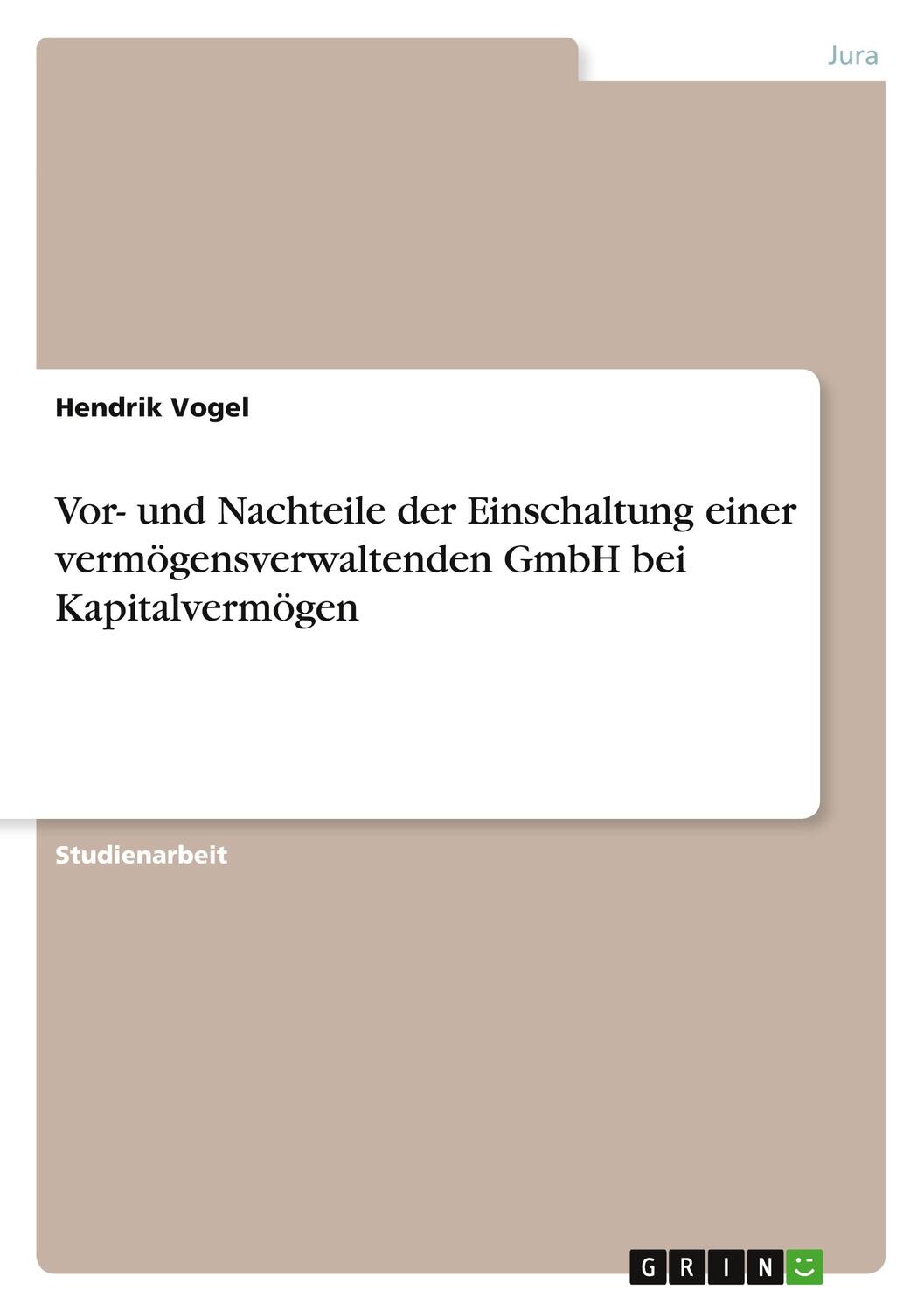 Jura

Hendrik Vogel

Vor- und Nachteile der Einschaltung einer vermögensverwaltenden GmbH bei Kapitalvermögen

Studienarbeit

GRIN